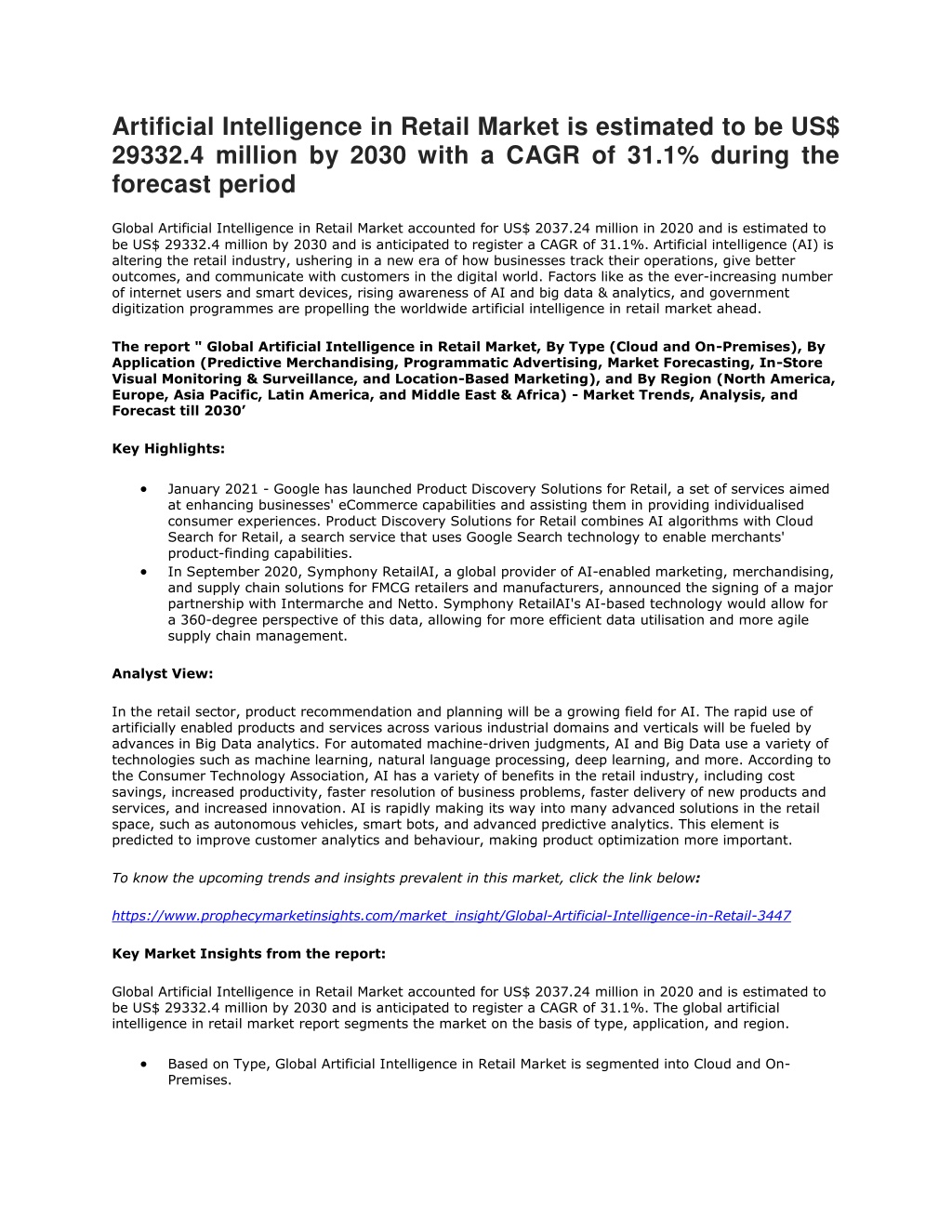 Artificial Intelligence in Retail Market is estimated to be US$ 29332.4 million by 2030 with a CAGR of 31.1% during the forecast period

Global Artificial Intelligence in Retail Market accounted for US$ 2037.24 million in 2020 and is estimated to be US$ 29332.4 million by 2030 and is anticipated to register a CAGR of 31.1%. Artificial intelligence (AI) is altering the retail industry, ushering in a new era of how businesses track their operations, give better outcomes, and communicate with customers in the digital world. Factors like as the ever-increasing number of internet users and smart devices, rising awareness of AI and big data & analytics, and government digitization programmes are propelling the worldwide artificial intelligence in retail market ahead.

The report " Global Artificial Intelligence in Retail Market, By Type (Cloud and On-Premises), By Application (Predictive Merchandising, Programmatic Advertising, Market Forecasting, In-Store Visual Monitoring & Surveillance, and Location-Based Marketing), and By Region (North America, Europe, Asia Pacific, Latin America, and Middle East & Africa) - Market Trends, Analysis, and Forecast till 2030’

Key Highlights:

• January 2021 - Google has launched Product Discovery Solutions for Retail, a set of services aimed at enhancing businesses' eCommerce capabilities and assisting them in providing individualised consumer experiences. Product Discovery Solutions for Retail combines AI algorithms with Cloud Search for Retail, a search service that uses Google Search technology to enable merchants' product-finding capabilities.
• In September 2020, Symphony RetailAI, a global provider of AI-enabled marketing, merchandising, and supply chain solutions for FMCG retailers and manufacturers, announced the signing of a major partnership with Intermarche and Netto. Symphony RetailAI's AI-based technology would allow for a 360-degree perspective of this data, allowing for more efficient data utilisation and more agile supply chain management.

Analyst View:

In the retail sector, product recommendation and planning will be a growing field for AI. The rapid use of artificially enabled products and services across various industrial domains and verticals will be fueled by advances in Big Data analytics. For automated machine-driven judgments, AI and Big Data use a variety of technologies such as machine learning, natural language processing, deep learning, and more. According to the Consumer Technology Association, AI has a variety of benefits in the retail industry, including cost savings, increased productivity, faster resolution of business problems, faster delivery of new products and services, and increased innovation. AI is rapidly making its way into many advanced solutions in the retail space, such as autonomous vehicles, smart bots, and advanced predictive analytics. This element is predicted to improve customer analytics and behaviour, making product optimization more important.

To know the upcoming trends and insights prevalent in this market, click the link below:

https://www.prophecymarketinsights.com/market_insight/Global-Artificial-Intelligence-in-Retail-3447

Key Market Insights from the report:

Global Artificial Intelligence in Retail Market accounted for US$ 2037.24 million in 2020 and is estimated to be US$ 29332.4 million by 2030 and is anticipated to register a CAGR of 31.1%. The global artificial intelligence in retail market report segments the market on the basis of type, application, and region.

• Based on Type, Global Artificial Intelligence in Retail Market is segmented into Cloud and On-Premises.